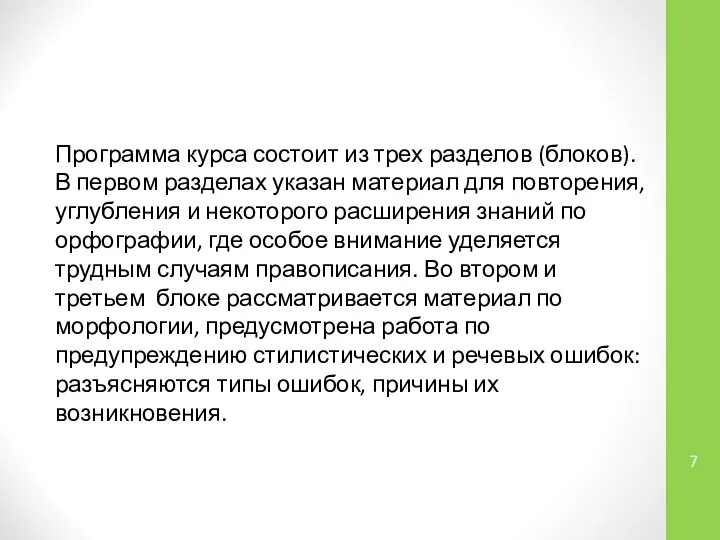 Программа курса состоит из трех разделов (блоков). В первом разделах указан материал для повторения, углубления и некоторого расширения знаний по орфографии, где особое внимание уделяется трудным случаям правописания. Во втором и третьем блоке рассматривается материал по морфологии, предусмотрена работа по предупреждению стилистических и речевых ошибок: разъясняются типы ошибок, причины их возникновения.

7